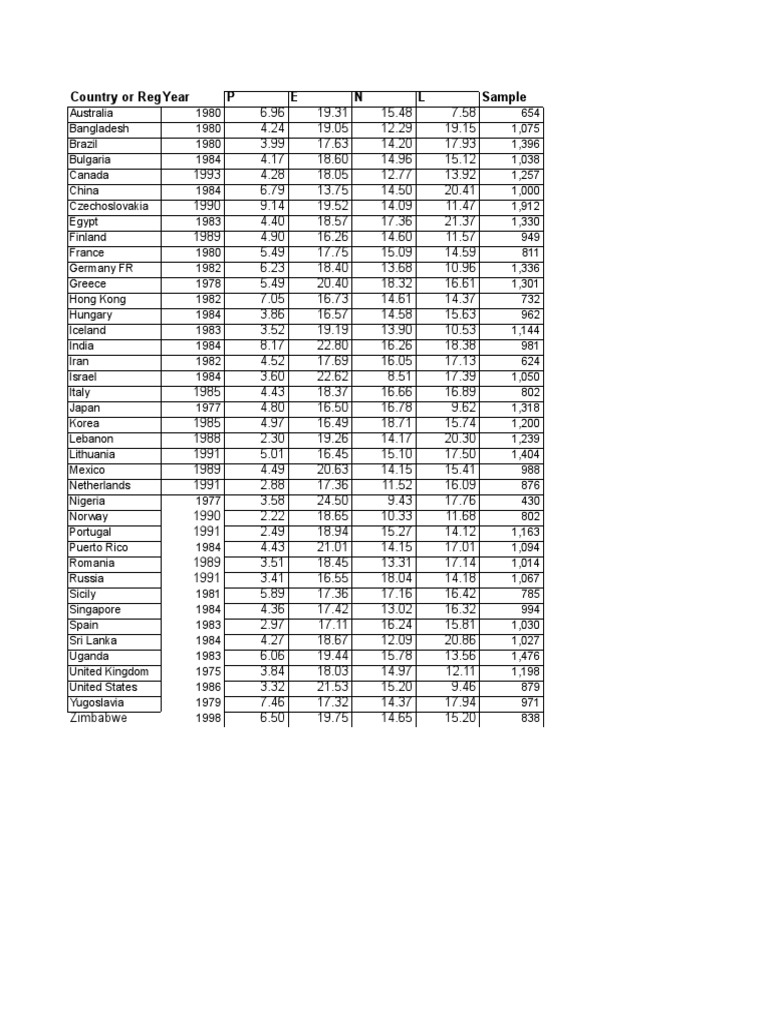 | Country or Reg | Year | P | E | N | L | Sample |
|---|---|---|---|---|---|---|
| Australia | 1980 | 6.96 | 19.31 | 15.48 | 7.58 | 654 |
| Bangladesh | 1980 | 4.24 | 19.05 | 12.29 | 19.15 | 1,075 |
| Brazil | 1980 | 3.99 | 17.63 | 14.20 | 17.93 | 1,396 |
| Bulgaria | 1984 | 4.17 | 18.60 | 14.96 | 15.12 | 1,038 |
| Canada | 1993 | 4.28 | 18.05 | 12.77 | 13.92 | 1,257 |
| China | 1984 | 6.79 | 13.75 | 14.50 | 20.41 | 1,000 |
| Czechoslovakia | 1990 | 9.14 | 19.52 | 14.09 | 11.47 | 1,912 |
| Egypt | 1983 | 4.40 | 18.57 | 17.36 | 21.37 | 1,330 |
| Finland | 1989 | 4.90 | 16.26 | 14.60 | 11.57 | 949 |
| France | 1980 | 5.49 | 17.75 | 15.09 | 14.59 | 811 |
| Germany FR | 1982 | 6.23 | 18.40 | 13.68 | 10.96 | 1,336 |
| Greece | 1978 | 5.49 | 20.40 | 18.32 | 16.61 | 1,301 |
| Hong Kong | 1982 | 7.05 | 16.73 | 14.61 | 14.37 | 732 |
| Hungary | 1984 | 3.86 | 16.57 | 14.58 | 15.63 | 962 |
| Iceland | 1983 | 3.52 | 19.19 | 13.90 | 10.53 | 1,144 |
| India | 1984 | 8.17 | 22.80 | 16.26 | 18.38 | 981 |
| Iran | 1982 | 4.52 | 17.69 | 16.05 | 17.13 | 624 |
| Israel | 1984 | 3.60 | 22.62 | 8.51 | 17.39 | 1,050 |
| Italy | 1985 | 4.43 | 18.37 | 16.66 | 16.89 | 802 |
| Japan | 1977 | 4.80 | 16.50 | 16.78 | 9.62 | 1,318 |
| Korea | 1985 | 4.97 | 16.49 | 18.71 | 15.74 | 1,200 |
| Lebanon | 1988 | 2.30 | 19.26 | 14.17 | 20.30 | 1,239 |
| Lithuania | 1991 | 5.01 | 16.45 | 15.10 | 17.50 | 1,404 |
| Mexico | 1989 | 4.49 | 20.63 | 14.15 | 15.41 | 988 |
| Netherlands | 1991 | 2.88 | 17.36 | 11.52 | 16.09 | 876 |
| Nigeria | 1977 | 3.58 | 24.50 | 9.43 | 17.76 | 430 |
| Norway | 1990 | 2.22 | 18.65 | 10.33 | 11.68 | 802 |
| Portugal | 1991 | 2.49 | 18.94 | 15.27 | 14.12 | 1,163 |
| Puerto Rico | 1984 | 4.43 | 21.01 | 14.15 | 17.01 | 1,094 |
| Romania | 1989 | 3.51 | 18.45 | 13.31 | 17.14 | 1,014 |
| Russia | 1991 | 3.41 | 16.55 | 18.04 | 14.18 | 1,067 |
| Sicily | 1981 | 5.89 | 17.36 | 17.16 | 16.42 | 785 |
| Singapore | 1984 | 4.36 | 17.42 | 13.02 | 16.32 | 994 |
| Spain | 1983 | 2.97 | 17.11 | 16.24 | 15.81 | 1,030 |
| Sri Lanka | 1984 | 4.27 | 18.67 | 12.09 | 20.86 | 1,027 |
| Uganda | 1983 | 6.06 | 19.44 | 15.78 | 13.56 | 1,476 |
| United Kingdom | 1975 | 3.84 | 18.03 | 14.97 | 12.11 | 1,198 |
| United States | 1986 | 3.32 | 21.53 | 15.20 | 9.46 | 879 |
| Yugoslavia | 1979 | 7.46 | 17.32 | 14.37 | 17.94 | 971 |
| Zimbabwe | 1998 | 6.50 | 19.75 | 14.65 | 15.20 | 838 |